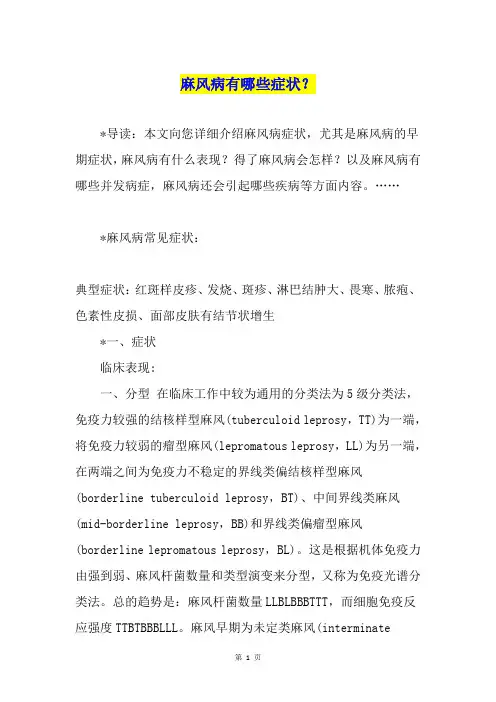 麻风病有哪些症状？

*导读：本文向您详细介绍麻风病症状，尤其是麻风病的早期症状，麻风病有什么表现？得了麻风病会怎样？以及麻风病有哪些并发病症，麻风病还会引起哪些疾病等方面内容。……

*麻风病常见症状：

典型症状：红斑样皮疹、发烧、斑疹、淋巴结肿大、畏寒、脓疱、色素性皮损、面部皮肤有结节状增生

*一、症状

临床表现：

一、分型 在临床工作中较为通用的分类法为5级分类法，免疫力较强的结核样型麻风(tuberculoid leprosy，TT)为一端，将免疫力较弱的瘤型麻风(lepromatous leprosy，LL)为另一端，在两端之间为免疫力不稳定的界线类偏结核样型麻风(borderline tuberculoid leprosy，BT)、中间界线类麻风(mid-borderline leprosy，BB)和界线类偏瘤型麻风(borderline lepromatous leprosy，BL)。这是根据机体免疫力由强到弱、麻风杆菌数量和类型演变来分型，又称为免疫光谱分类法。总的趋势是：麻风杆菌数量LLBLBBBTTT，而细胞免疫反应强度TTBTBBBLLL。麻风早期为未定类麻风(interminate

第 1 页